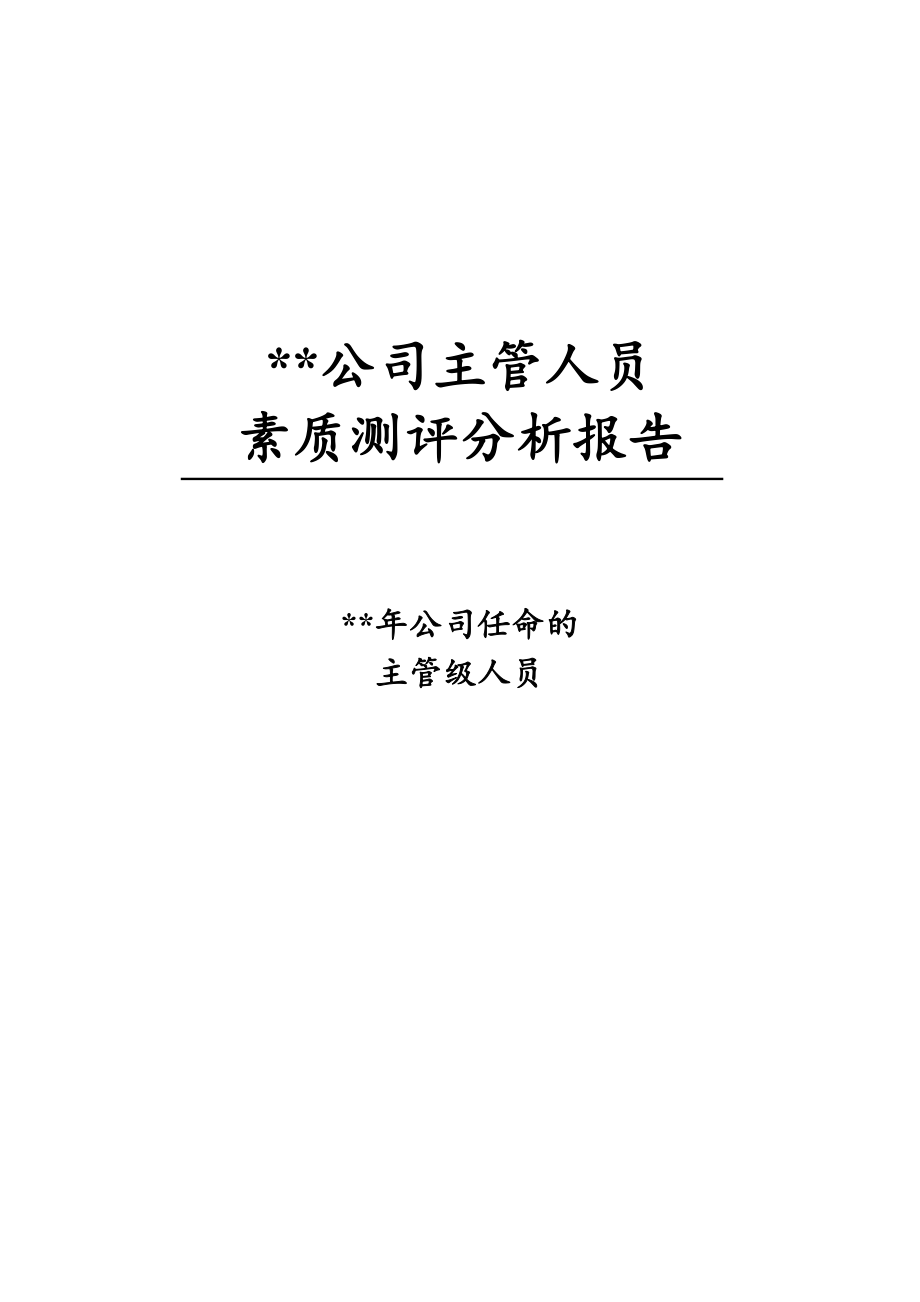 **公司主管人员
素质测评分析报告

**年公司任命的
主管级人员